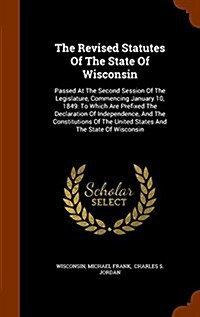 The Revised Statutes Of The State Of Wisconsin

Passed At The Second Session Of The Legislature, Commencing January 10, 1849: To Which Are Prefixed The Declaration Of Independence, And The Constitutions Of The United States And The State Of Wisconsin

Scholar SELECT

WISCONSIN, MICHAEL FRANK, CHARLES S. JORDAN